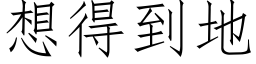 想得到地